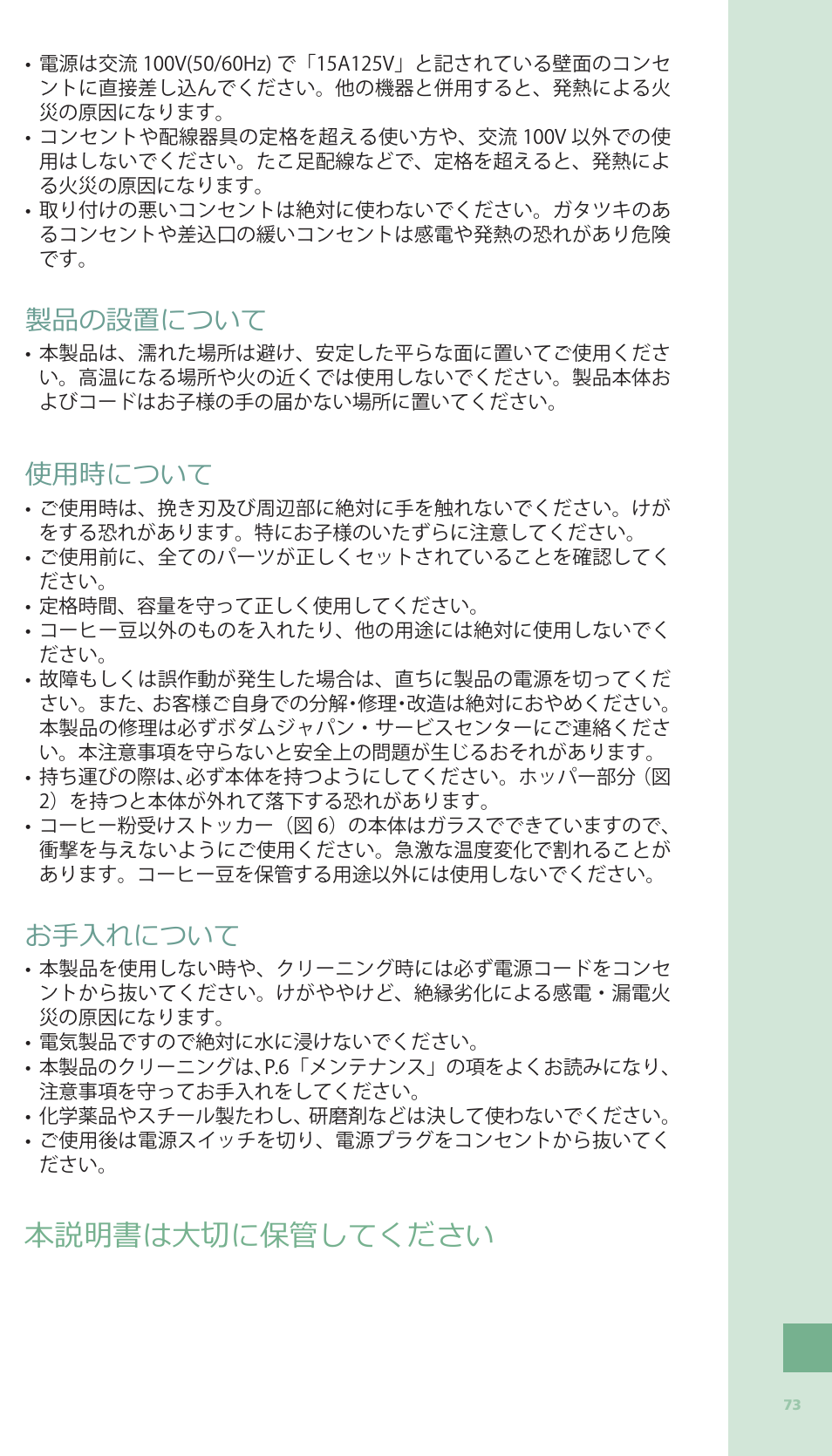 • 電源は交流 100V(50/60Hz) で「15A125V」と記されている壁面のコンセントに直接差し込んでください。他の機器と併用すると、発熱による火災の原因になります。
• コンセントや配線器具の定格を超える使い方や、交流 100V 以外での使用はしないでください。たこ足配線などで、定格を超えると、発熱による火災の原因になります。
• 取り付けの悪いコンセントは絶対に使わないでください。ガタツキのあるコンセントや差込口の緩いコンセントは感電や発熱の恐れがあり危険です。

製品の設置について

• 本製品は、濡れた場所は避け、安定した平らな面に置いてご使用ください。高温になる場所や火の近くでは使用しないでください。製品本体およびコードはお子様の手の届かない場所に置いてください。

使用時について

• ご使用時は、挽き刃及び周辺部に絶対に手を触れないでください。けがをする恐れがあります。特にお子様のいたずらに注意してください。
• ご使用前に、全てのパーツが正しくセットされていることを確認してください。
• 定格時間、容量を守って正しく使用してください。
• コーヒー豆以外のものを入れたり、他の用途には絶対に使用しないでください。
• 故障もしくは誤作動が発生した場合は、直ちに製品の電源を切ってください。また、お客様ご自身での分解•修理•改造は絶対におやめください。本製品の修理は必ずボダムジャパン・サービスセンターにご連絡ください。本注意事項を守らないと安全上の問題が生じるおそれがあります。
• 持ち運びの際は､必ず本体を持つようにしてください。ホッパー部分（図 2）を持つと本体が外れて落下する恐れがあります。
• コーヒー粉受けストッカー（図 6）の本体はガラスでできていますので、衝撃を与えないようにご使用ください。急激な温度変化で割れることがあります。コーヒー豆を保管する用途以外には使用しないでください。

お手入れについて

• 本製品を使用しない時や、クリーニング時には必ず電源コードをコンセントから抜いてください。けがややけど、絶縁劣化による感電・漏電火災の原因になります。
• 電気製品ですので絶対に水に浸けないでください。
• 本製品のクリーニングは､P.6「メンテナンス」の項をよくお読みになり、注意事項を守ってお手入れをしてください。
• 化学薬品やスチール製たわし、研磨剤などは決して使わないでください。
• ご使用後は電源スイッチを切り、電源プラグをコンセントから抜いてください。

本説明書は大切に保管してください

73